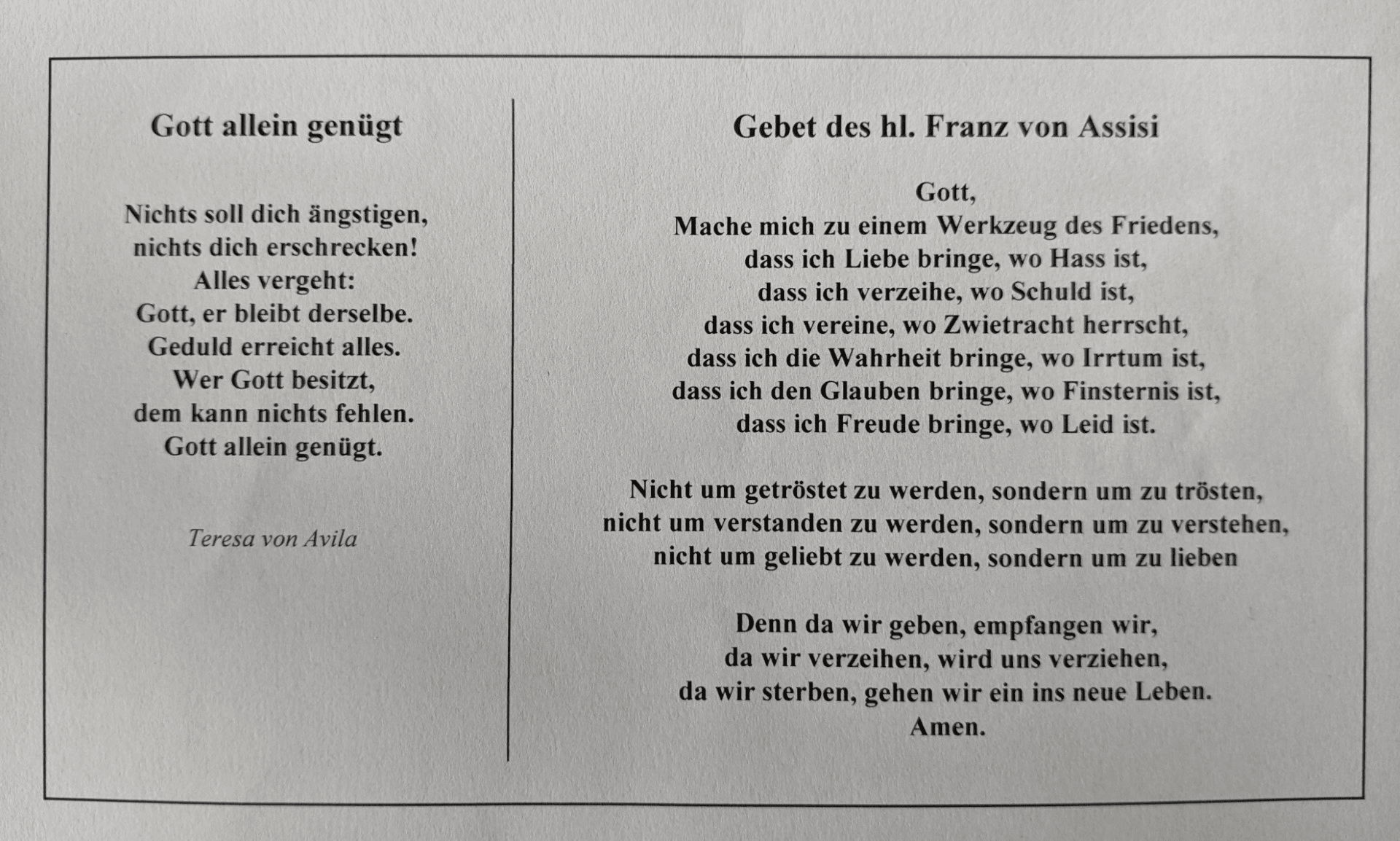 Gott allein genügt

Nichts soll dich ängstigen,
nichts dich erschrecken!
Alles vergeht:
Gott, er bleibt derselbe.
Geduld erreicht alles.
Wer Gott besitzt,
dem kann nichts fehlen.
Gott allein genügt.

Teresa von Avila

Gebet des hl. Franz von Assisi

Gott,
Mache mich zu einem Werkzeug des Friedens,
dass ich Liebe bringe, wo Hass ist,
dass ich verzeihe, wo Schuld ist,
dass ich vereine, wo Zwietracht herrscht,
dass ich die Wahrheit bringe, wo Irrtum ist,
dass ich den Glauben bringe, wo Finsternis ist,
dass ich Freude bringe, wo Leid ist.

Nicht um getröstet zu werden, sondern um zu trösten,
nicht um verstanden zu werden, sondern um zu verstehen,
nicht um geliebt zu werden, sondern um zu lieben

Denn da wir geben, empfangen wir,
da wir verzeihen, wird uns verziehen,
da wir sterben, gehen wir ein ins neue Leben.
Amen.